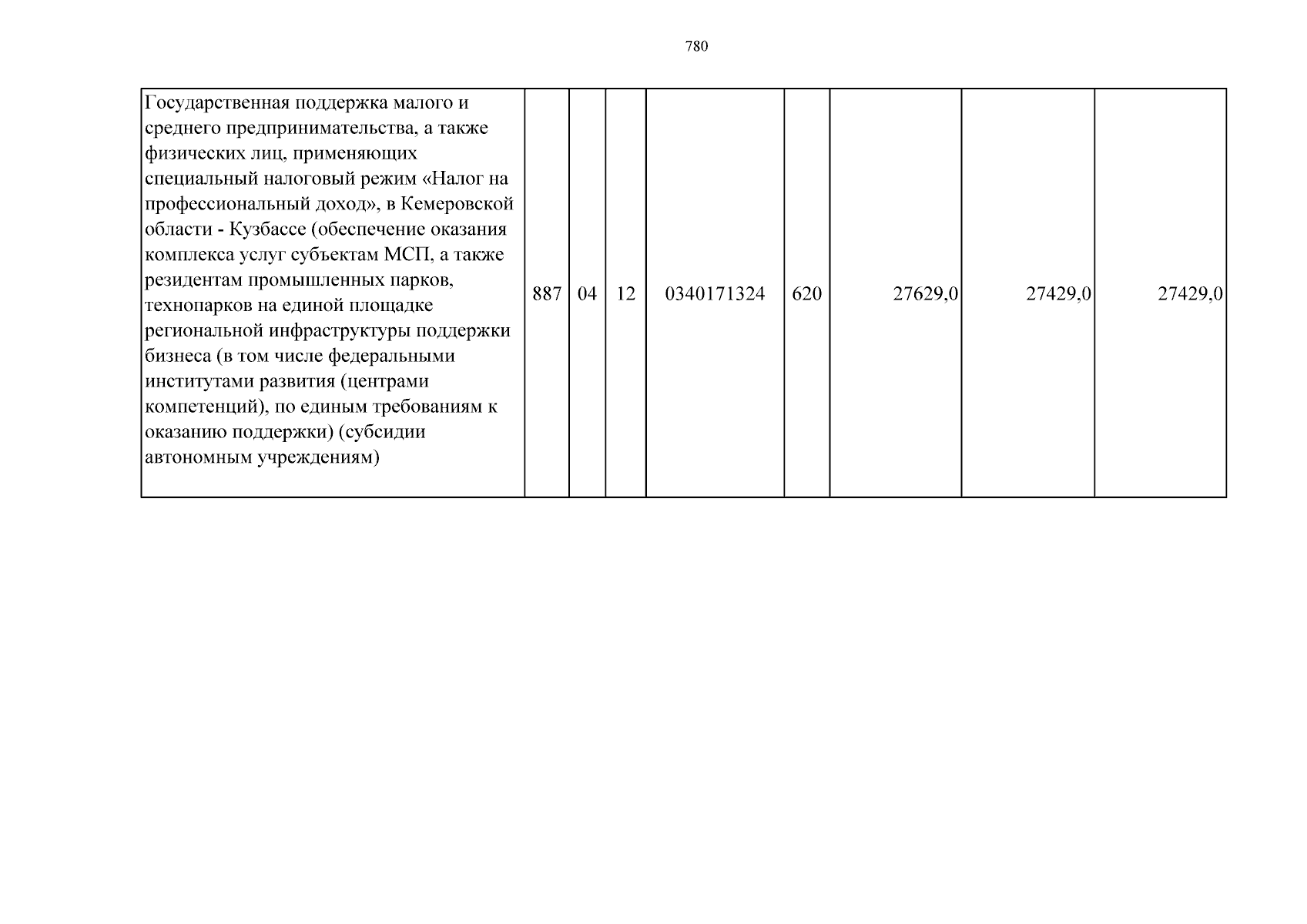 780

| Государственная поддержка малого и среднего предпринимательства, а также физических лиц, применяющих специальный налоговый режим «Налог на профессиональный доход», в Кемеровской области - Кузбассе (обеспечение оказания комплекса услуг субъектам МСП, а также резидентам промышленных парков, технопарков на единой площадке региональной инфраструктуры поддержки бизнеса (в том числе федеральными институтами развития (центрами компетенций), по единым требованиям к оказанию поддержки) (субсидии автономным учреждениям) | 887 | 04 | 12 | 0340171324 | 620 | 27629,0 | 27429,0 | 27429,0 |
|---|---|---|---|---|---|---|---|---|